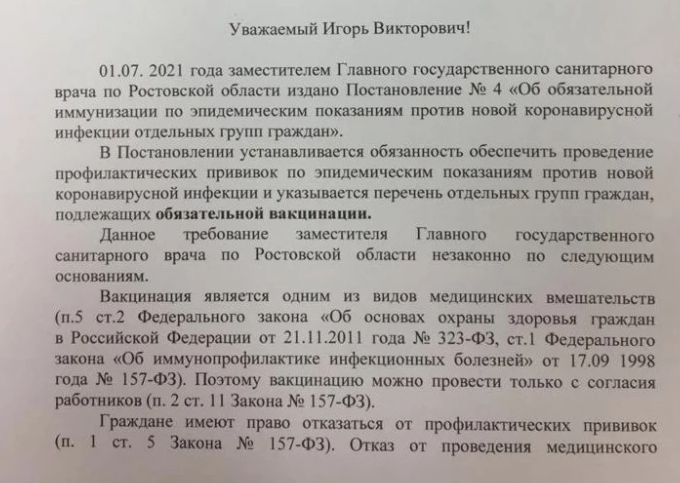 Уважаемый Игорь Викторович!

01.07. 2021 года заместителем Главного государственного санитарного врача по Ростовской области издано Постановление № 4 «Об обязательной иммунизации по эпидемическим показаниям против новой коронавирусной инфекции отдельных групп граждан».

В Постановлении устанавливается обязанность обеспечить проведение профилактических прививок по эпидемическим показаниям против новой коронавирусной инфекции и указывается перечень отдельных групп граждан, подлежащих обязательной вакцинации.

Данное требование заместителя Главного государственного санитарного врача по Ростовской области незаконно по следующим основаниям.

Вакцинация является одним из видов медицинских вмешательств (п.5 ст.2 Федерального закона «Об основах охраны здоровья граждан в Российской Федерации от 21.11.2011 года № 323-ФЗ, ст.1 Федерального закона «Об иммунопрофилактике инфекционных болезней» от 17.09 1998 года № 157-ФЗ). Поэтому вакцинацию можно провести только с согласия работников (п. 2 ст. 11 Закона № 157-ФЗ).

Граждане имеют право отказаться от профилактических прививок (п. 1 ст. 5 Закона № 157-ФЗ). Отказ от проведения медицинского